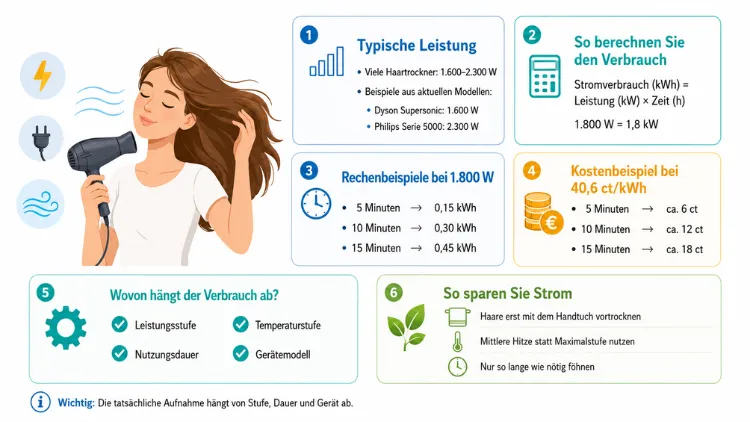 1
Typische Leistung
• Viele Haartrockner: 1.600–2.300 W
• Beispiele aus aktuellen Modellen:
• Dyson Supersonic: 1.600 W
• Philips Serie 5000: 2.300 W

2
So berechnen Sie den Verbrauch
Stromverbrauch (kWh) = Leistung (kW) × Zeit (h)
1.800 W = 1,8 kW

3
Rechenbeispiele bei 1.800 W
• 5 Minuten → 0,15 kWh
• 10 Minuten → 0,30 kWh
• 15 Minuten → 0,45 kWh

4
Kostenbeispiel bei 40,6 ct/kWh
• 5 Minuten → ca. 6 ct
• 10 Minuten → ca. 12 ct
• 15 Minuten → ca. 18 ct

5
Wovon hängt der Verbrauch ab?
Leistungsstufe
Temperaturstufe
Nutzungsdauer
Gerätemodell

6
So sparen Sie Strom
Haare erst mit dem Handtuch vortrocknen
Mittlere Hitze statt Maximalstufe nutzen
Nur so lange wie nötig föhnen

Wichtig: Die tatsächliche Aufnahme hängt von Stufe, Dauer und Gerät ab.